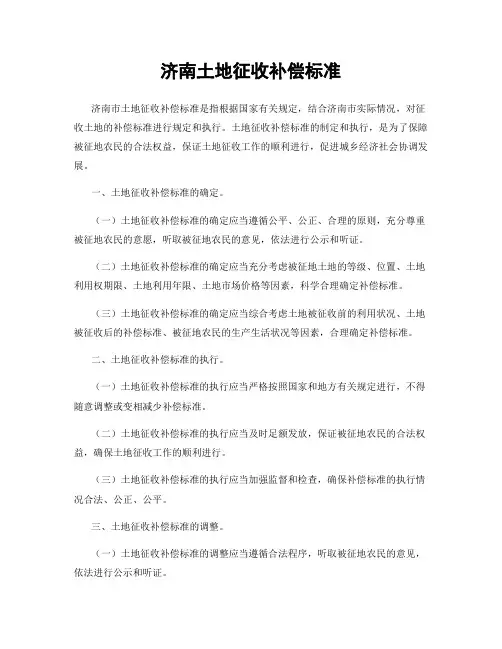 济南土地征收补偿标准

济南市土地征收补偿标准是指根据国家有关规定，结合济南市实际情况，对征收土地的补偿标准进行规定和执行。土地征收补偿标准的制定和执行，是为了保障被征地农民的合法权益，保证土地征收工作的顺利进行，促进城乡经济社会协调发展。

一、土地征收补偿标准的确定。

（一）土地征收补偿标准的确定应当遵循公平、公正、合理的原则，充分尊重被征地农民的意愿，听取被征地农民的意见，依法进行公示和听证。

（二）土地征收补偿标准的确定应当充分考虑被征地土地的等级、位置、土地利用权期限、土地利用年限、土地市场价格等因素，科学合理确定补偿标准。

（三）土地征收补偿标准的确定应当综合考虑土地被征收前的利用状况、土地被征收后的补偿标准、被征地农民的生产生活状况等因素，合理确定补偿标准。

二、土地征收补偿标准的执行。

（一）土地征收补偿标准的执行应当严格按照国家和地方有关规定进行，不得随意调整或变相减少补偿标准。

（二）土地征收补偿标准的执行应当及时足额发放，保证被征地农民的合法权益，确保土地征收工作的顺利进行。

（三）土地征收补偿标准的执行应当加强监督和检查，确保补偿标准的执行情况合法、公正、公平。

三、土地征收补偿标准的调整。

（一）土地征收补偿标准的调整应当遵循合法程序，听取被征地农民的意见，依法进行公示和听证。